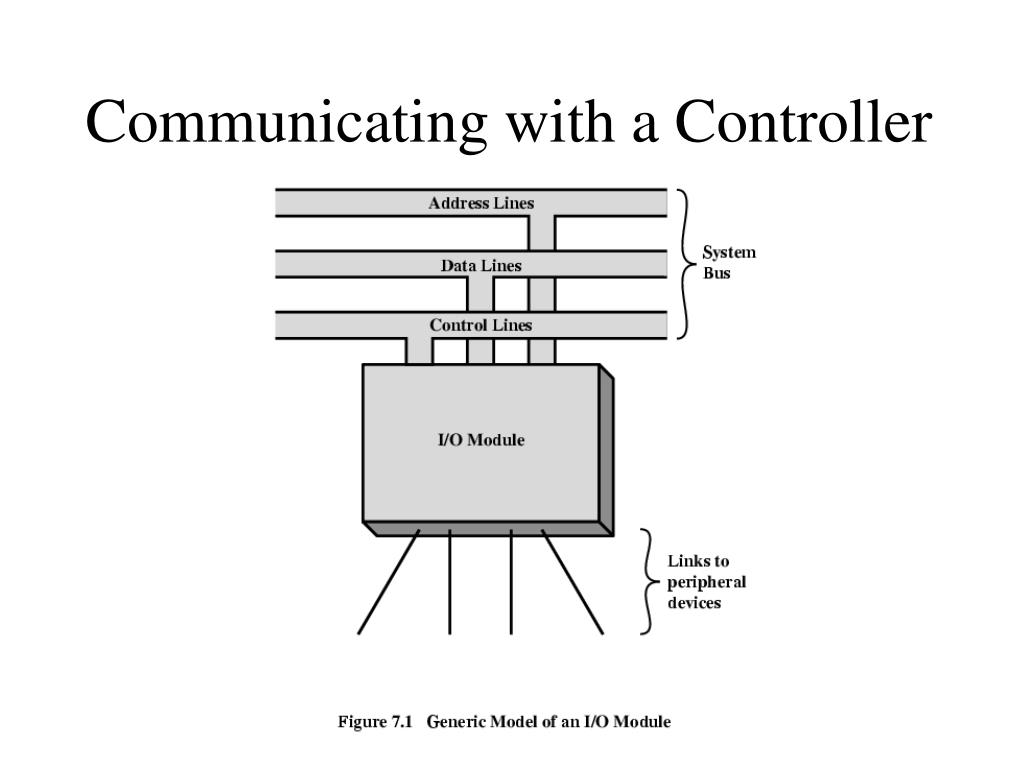 Communicating with a Controller

Address Lines

Data Lines

Control Lines

System Bus

I/O Module

Links to peripheral devices

Figure 7.1 Generic Model of an I/O Module